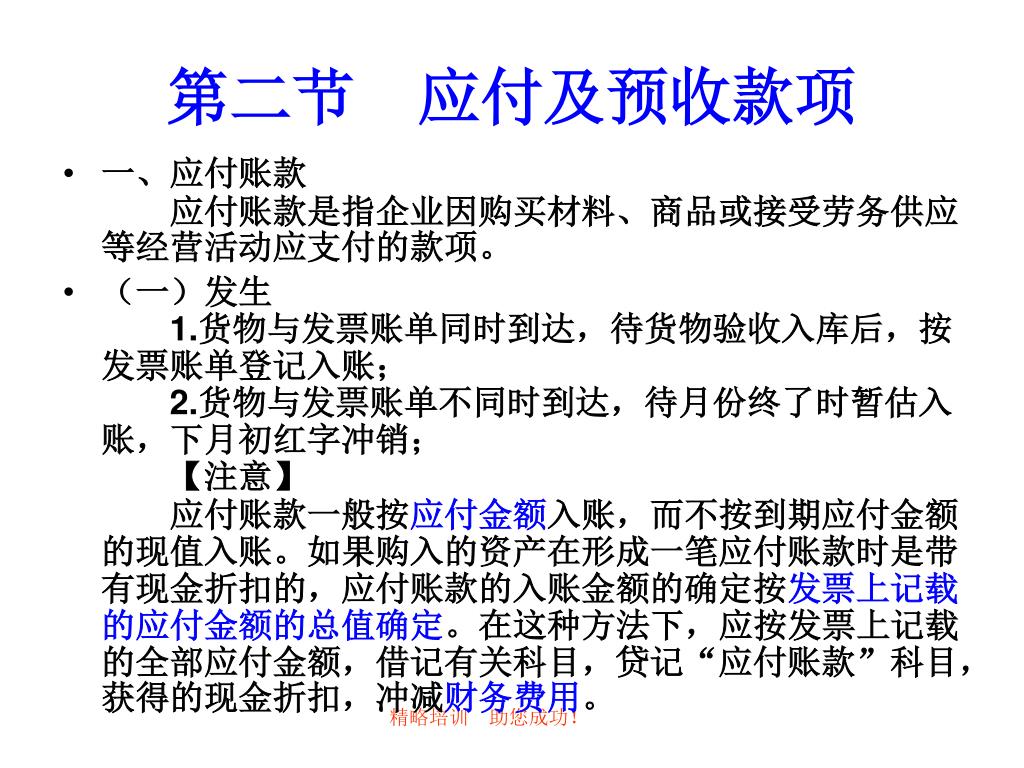 第二节　应付及预收款项

• 一、应付账款

应付账款是指企业因购买材料、商品或接受劳务供应等经营活动应支付的款项。

• （一）发生

1.货物与发票账单同时到达，待货物验收入库后，按发票账单登记入账；

2.货物与发票账单不同时到达，待月份终了时暂估入账，下月初红字冲销；

【注意】

应付账款一般按应付金额入账，而不按到期应付金额的现值入账。如果购入的资产在形成一笔应付账款时是带有现金折扣的，应付账款的入账金额的确定按发票上记载的应付金额的总值确定。在这种方法下，应按发票上记载的全部应付金额，借记有关科目，贷记“应付账款”科目，获得的现金折扣，冲减财务费用。

精略培训　助您成功！